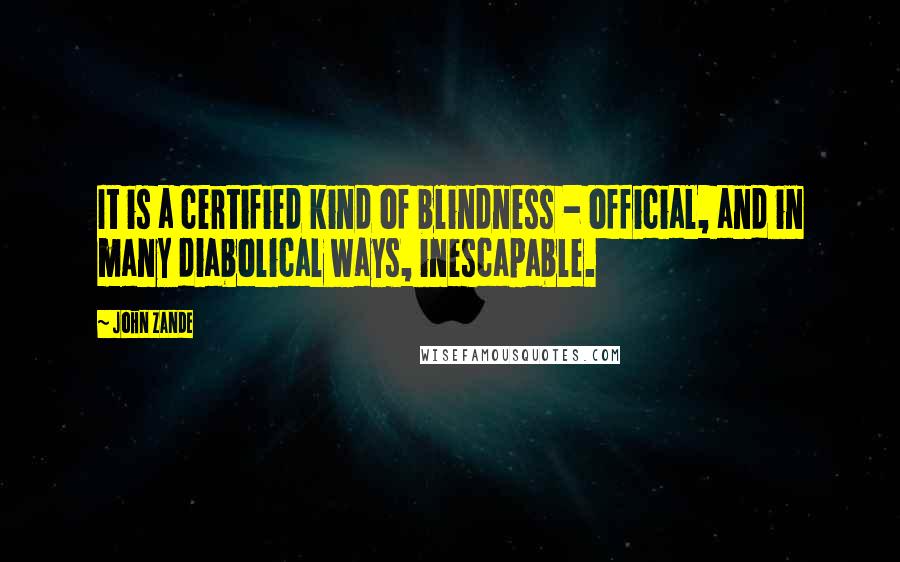 IT IS A CERTIFIED KIND OF BLINDNESS - OFFICIAL, AND IN MANY DIABOLICAL WAYS, INESCAPABLE.

~ JOHN ZANDE

WISEFAMOUSQUOTES.COM